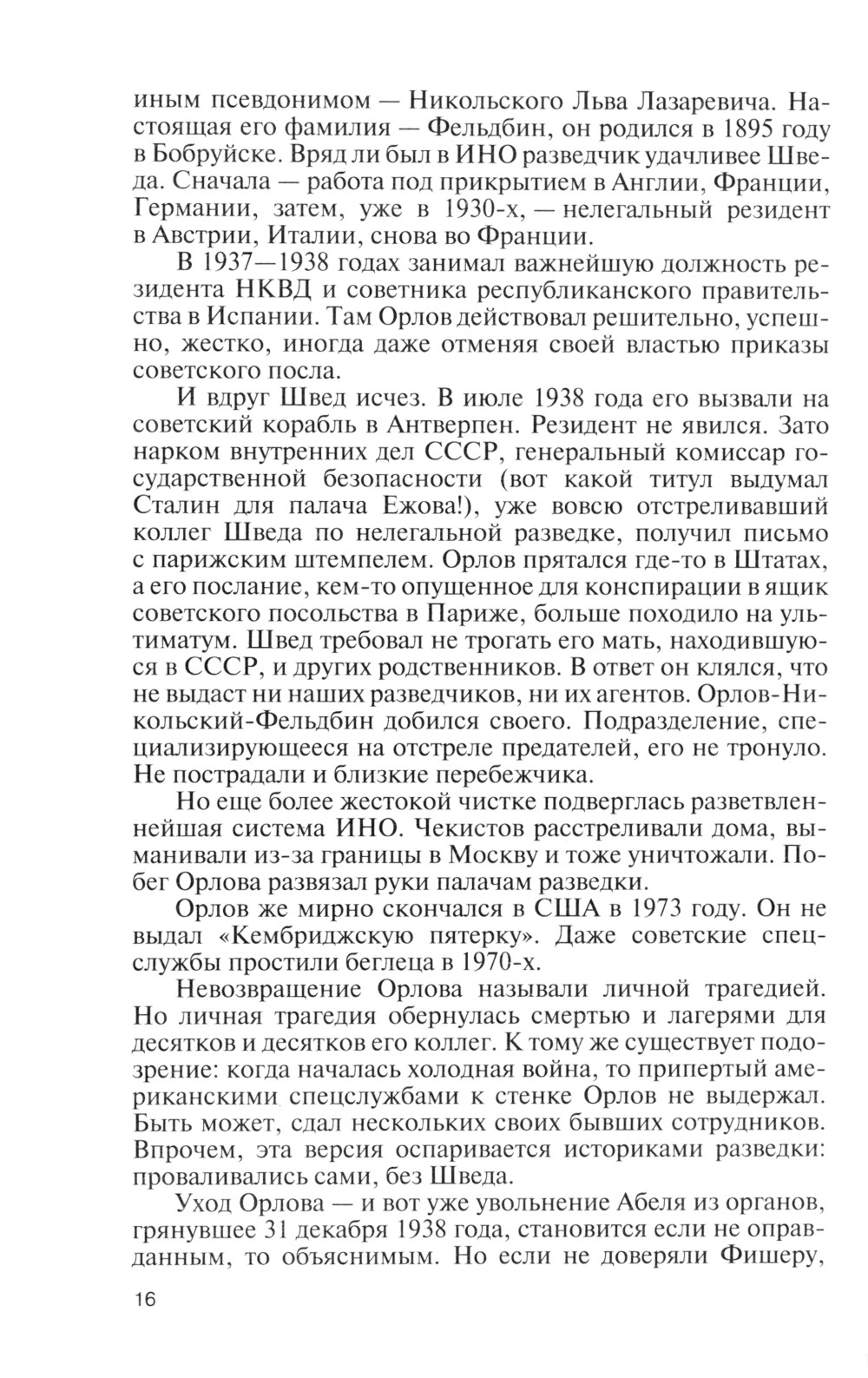 иным псевдонимом — Никольского Льва Лазаревича. Настоящая его фамилия — Фельдбин, он родился в 1895 году в Бобруйске. Вряд ли был в ИНО разведчик удачливее Шведа. Сначала — работа под прикрытием в Англии, Франции, Германии, затем, уже в 1930-х, — нелегальный резидент в Австрии, Италии, снова во Франции.

В 1937—1938 годах занимал важнейшую должность резидента НКВД и советника республиканского правительства в Испании. Там Орлов действовал решительно, успешно, жестко, иногда даже отменяя своей властью приказы советского посла.

И вдруг Швед исчез. В июле 1938 года его вызвали на советский корабль в Антверпен. Резидент не явился. Зато нарком внутренних дел СССР, генеральный комиссар государственной безопасности (вот какой титул выдумал Сталин для палача Ежова!), уже вовсю отстреливавший коллег Шведа по нелегальной разведке, получил письмо с парижским штемпелем. Орлов прятался где-то в Штатах, а его послание, кем-то опущенное для конспирации в ящик советского посольства в Париже, больше походило на ультиматум. Швед требовал не трогать его мать, находившуюся в СССР, и других родственников. В ответ он клялся, что не выдаст ни наших разведчиков, ни их агентов. Орлов-Никольский-Фельдбин добился своего. Подразделение, специализирующееся на отстреле предателей, его не тронуло. Не пострадали и близкие перебежчика.

Но еще более жестокой чистке подверглась разветвленнейшая система ИНО. Чекистов расстреливали дома, выманивали из-за границы в Москву и тоже уничтожали. Побег Орлова развязал руки палачам разведки.

Орлов же мирно скончался в США в 1973 году. Он не выдал «Кембриджскую пятерку». Даже советские спецслужбы простили беглеца в 1970-х.

Невозвращение Орлова называли личной трагедией. Но личная трагедия обернулась смертью и лагерями для десятков и десятков его коллег. К тому же существует подозрение: когда началась холодная война, то припертый американскими спецслужбами к стенке Орлов не выдержал. Быть может, сдал нескольких своих бывших сотрудников. Впрочем, эта версия оспаривается историками разведки: проваливались сами, без Шведа.

Уход Орлова — и вот уже увольнение Абеля из органов, грянувшее 31 декабря 1938 года, становится если не оправданным, то объяснимым. Но если не доверяли Фишеру,

16